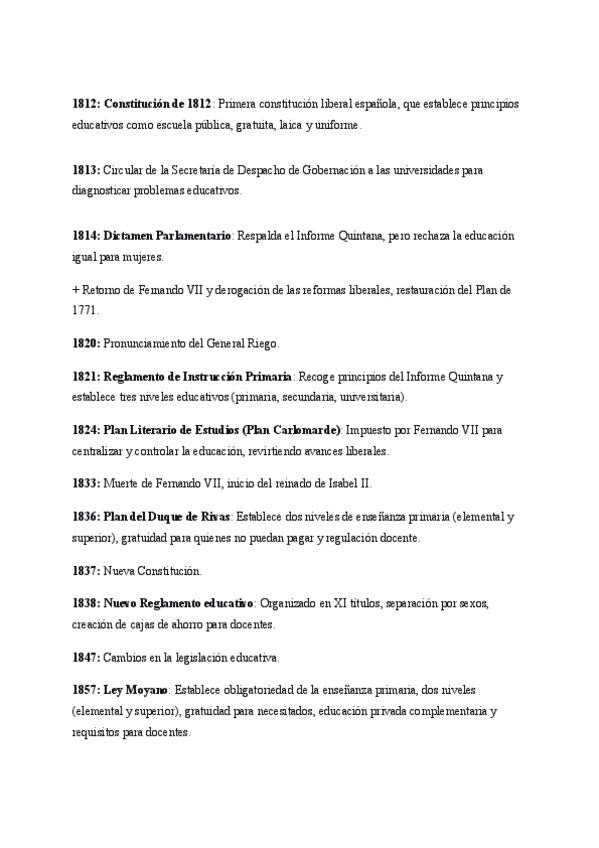 1812: Constitución de 1812: Primera constitución liberal española, que establece principios educativos como escuela pública, gratuita, laica y uniforme.

1813: Circular de la Secretaría de Despacho de Gobernación a las universidades para diagnosticar problemas educativos.

1814: Dictamen Parlamentario: Respalda el Informe Quintana, pero rechaza la educación igual para mujeres.

+ Retorno de Fernando VII y derogación de las reformas liberales, restauración del Plan de 1771.

1820: Pronunciamiento del General Riego.

1821: Reglamento de Instrucción Primaria: Recoge principios del Informe Quintana y establece tres niveles educativos (primaria, secundaria, universitaria).

1824: Plan Literario de Estudios (Plan Carlomarde): Impuesto por Fernando VII para centralizar y controlar la educación, revirtiendo avances liberales.

1833: Muerte de Fernando VII, inicio del reinado de Isabel II.

1836: Plan del Duque de Rivas: Establece dos niveles de enseñanza primaria (elemental y superior), gratuidad para quienes no puedan pagar y regulación docente.

1837: Nueva Constitución.

1838: Nuevo Reglamento educativo: Organizado en XI títulos, separación por sexos, creación de cajas de ahorro para docentes.

1847: Cambios en la legislación educativa.

1857: Ley Moyano: Establece obligatoriedad de la enseñanza primaria, dos niveles (elemental y superior), gratuidad para necesitados, educación privada complementaria y requisitos para docentes.